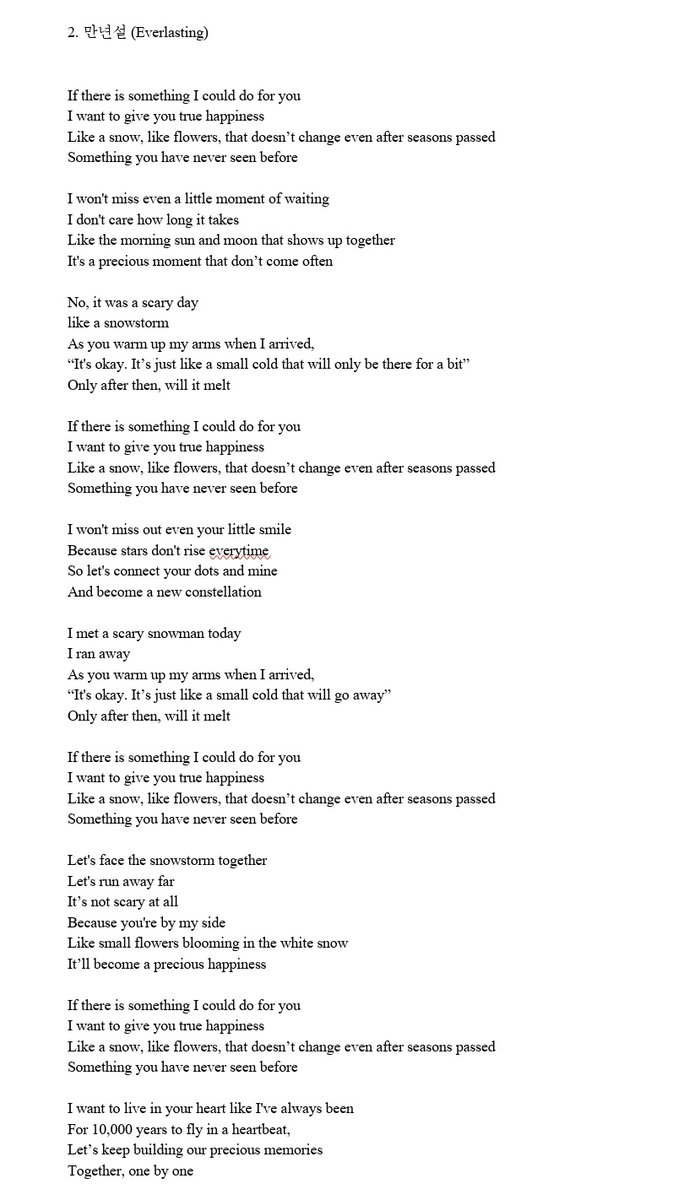 2. 만년설 (Everlasting)

If there is something I could do for you
I want to give you true happiness
Like a snow, like flowers, that doesn't change even after seasons passed
Something you have never seen before

I won't miss even a little moment of waiting
I don't care how long it takes
Like the morning sun and moon that shows up together
It's a precious moment that don't come often

No, it was a scary day
like a snowstorm
As you warm up my arms when I arrived,
"It's okay. It's just like a small cold that will only be there for a bit"
Only after then, will it melt

If there is something I could do for you
I want to give you true happiness
Like a snow, like flowers, that doesn't change even after seasons passed
Something you have never seen before

I won't miss out even your little smile
Because stars don't rise everytime
So let's connect your dots and mine
And become a new constellation

I met a scary snowman today
I ran away
As you warm up my arms when I arrived,
"It's okay. It's just like a small cold that will go away"
Only after then, will it melt

If there is something I could do for you
I want to give you true happiness
Like a snow, like flowers, that doesn't change even after seasons passed
Something you have never seen before

Let's face the snowstorm together
Let's run away far
It's not scary at all
Because you're by my side
Like small flowers blooming in the white snow
It'll become a precious happiness

If there is something I could do for you
I want to give you true happiness
Like a snow, like flowers, that doesn't change even after seasons passed
Something you have never seen before

I want to live in your heart like I've always been
For 10,000 years to fly in a heartbeat,
Let's keep building our precious memories
Together, one by one